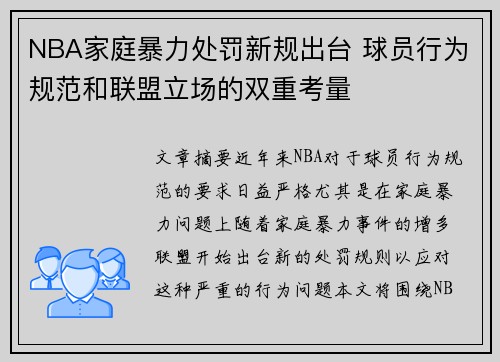 NBA家庭暴力处罚新规出台 球员行为规范和联盟立场的双重考量

文章摘要近年来NBA对于球员行为规范的要求日益严格尤其是在家庭暴力问题上随着家庭暴力事件的增多联盟开始出台新的处罚规则以应对这种严重的行为问题本文将围绕NB